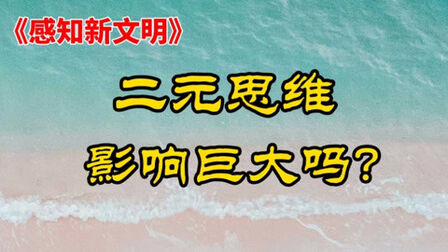 《感知新文明》

二元思维
影响巨大吗？